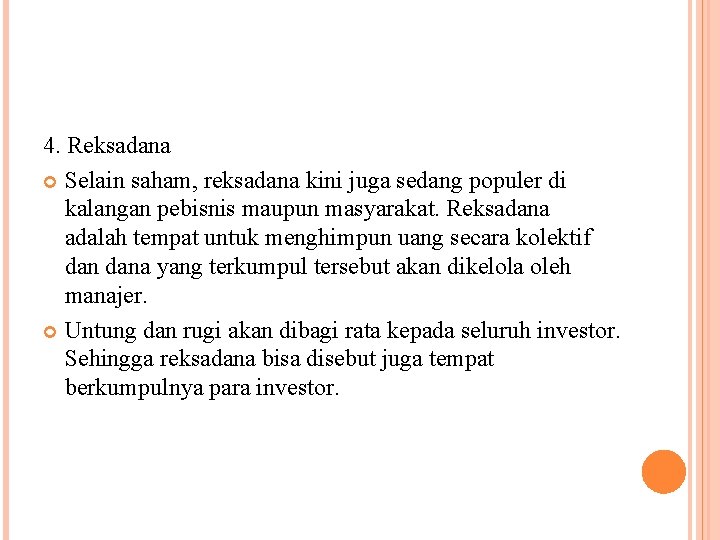 4. Reksadana

• Selain saham, reksadana kini juga sedang populer di kalangan pebisnis maupun masyarakat. Reksadana adalah tempat untuk menghimpun uang secara kolektif dan dana yang terkumpul tersebut akan dikelola oleh manajer.

• Untung dan rugi akan dibagi rata kepada seluruh investor. Sehingga reksadana bisa disebut juga tempat berkumpulnya para investor.